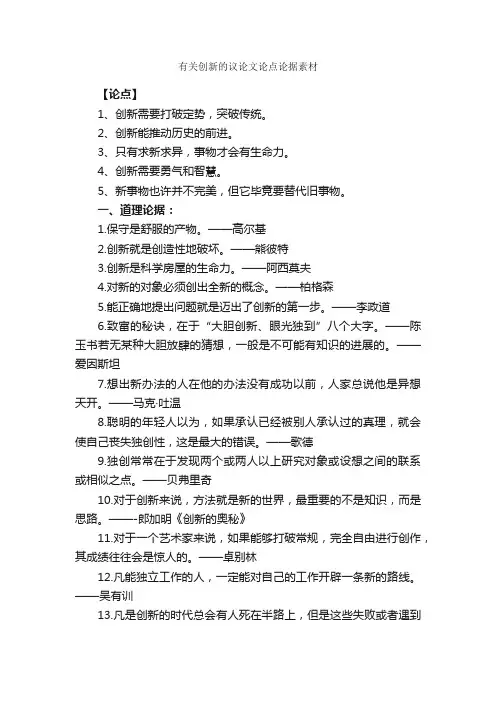 有关创新的议论文论点论据素材

【论点】

1、创新需要打破定势，突破传统。

2、创新能推动历史的前进。

3、只有求新求异，事物才会有生命力。

4、创新需要勇气和智慧。

5、新事物也许并不完美，但它毕竟要替代旧事物。

一、道理论据：

1.保守是舒服的产物。——高尔基

2.创新就是创造性地破坏。——熊彼特

3.创新是科学房屋的生命力。——阿西莫夫

4.对新的对象必须创出全新的概念。——柏格森

5.能正确地提出问题就是迈出了创新的第一步。——李政道

6.致富的秘诀，在于“大胆创新、眼光独到”八个大字。——陈玉书若无某种大胆放肆的猜想，一般是不可能有知识的进展的。——爱因斯坦

7.想出新办法的人在他的办法没有成功以前，人家总说他是异想天开。——马克·吐温

8.聪明的年轻人以为，如果承认已经被别人承认过的真理，就会使自己丧失独创性，这是最大的错误。——歌德

9.独创常常在于发现两个或两人以上研究对象或设想之间的联系或相似之点。——贝弗里奇

10.对于创新来说，方法就是新的世界，最重要的不是知识，而是思路。——-郎加明《创新的奥秘》

11.对于一个艺术家来说，如果能够打破常规，完全自由进行创作，其成绩往往会是惊人的。——卓别林

12.凡能独立工作的人，一定能对自己的工作开辟一条新的路线。——吴有训

13.凡是创新的时代总会有人死在半路上，但是这些失败或者遇到